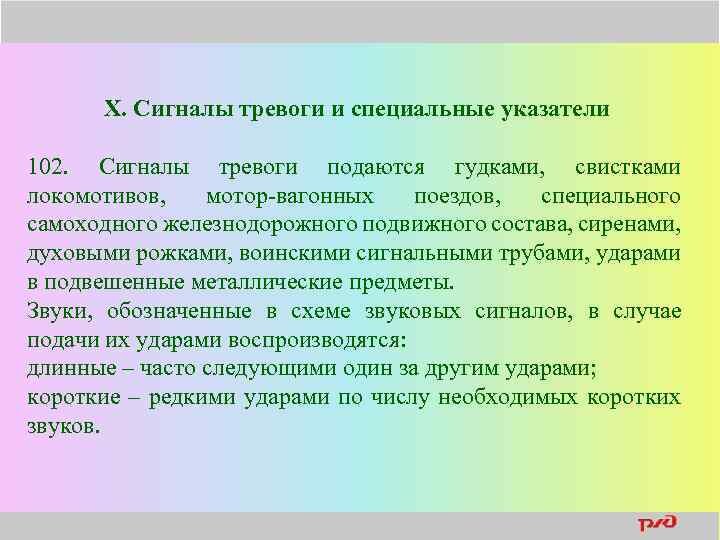 X. Сигналы тревоги и специальные указатели

102. Сигналы тревоги подаются гудками, свистками локомотивов, мотор-вагонных поездов, специального самоходного железнодорожного подвижного состава, сиренами, духовыми рожками, воинскими сигнальными трубами, ударами в подвешенные металлические предметы.
Звуки, обозначенные в схеме звуковых сигналов, в случае подачи их ударами воспроизводятся:
длинные – часто следующими один за другим ударами;
короткие – редкими ударами по числу необходимых коротких звуков.

РЖД